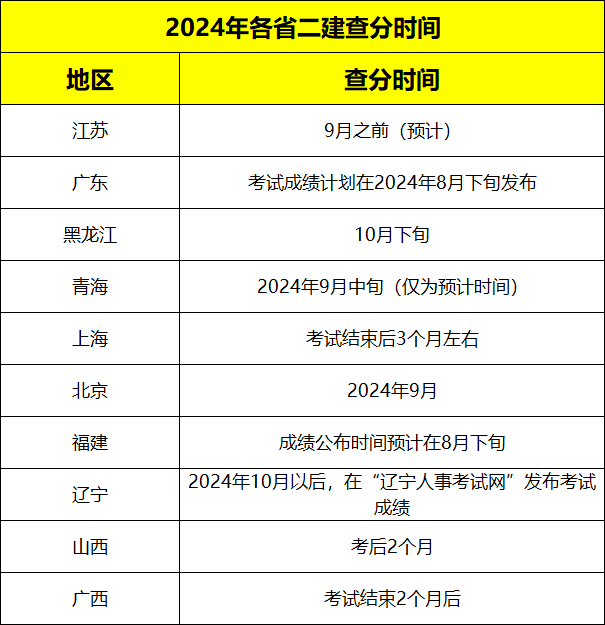 2024年各省二建查分时间

| 地区 | 查分时间 |
|---|---|
| 江苏 | 9月之前（预计） |
| 广东 | 考试成绩计划在2024年8月下旬发布 |
| 黑龙江 | 10月下旬 |
| 青海 | 2024年9月中旬（仅为预计时间） |
| 上海 | 考试结束后3个月左右 |
| 北京 | 2024年9月 |
| 福建 | 成绩公布时间预计在8月下旬 |
| 辽宁 | 2024年10月以后，在“辽宁人事考试网”发布考试成绩 |
| 山西 | 考后2个月 |
| 广西 | 考试结束2个月后 |